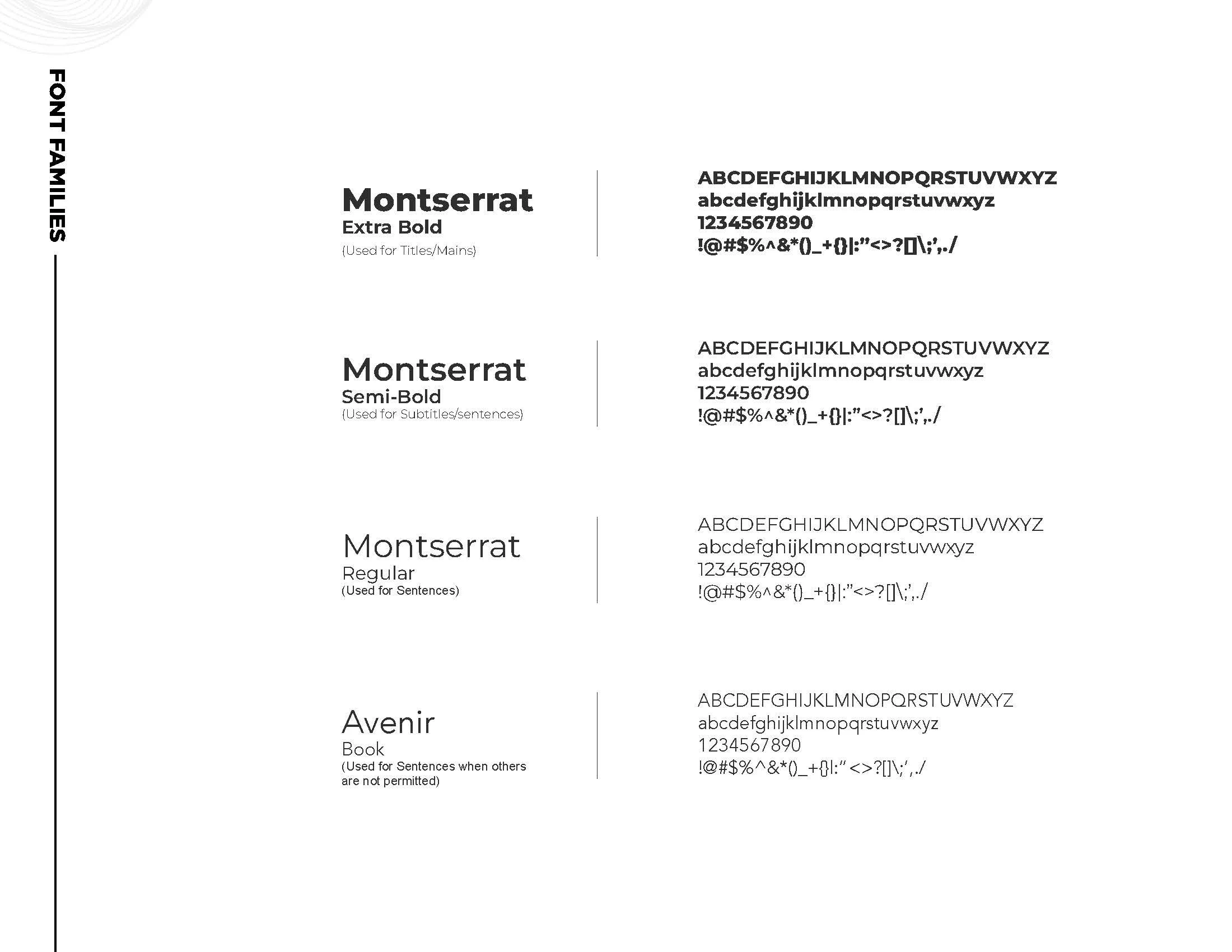 FONT FAMILIES

Montserrat
Extra Bold
(Used for Titles/Mains)

ABCDEFGHIJKLMNOPQRSTUVWXYZ
abcdefghijklmnopqrstuvwxyz
1234567890
!@#$%^&*()_+{}|:"<>?[]\;',./

Montserrat
Semi-Bold
(Used for Subtitles/sentences)

ABCDEFGHIJKLMNOPQRSTUVWXYZ
abcdefghijklmnopqrstuvwxyz
1234567890
!@#$%^&*()_+{}|:"<>?[]\;',./

Montserrat
Regular
(Used for Sentences)

ABCDEFGHIJKLMNOPQRSTUVWXYZ
abcdefghijklmnopqrstuvwxyz
1234567890
!@#$%^&*()_+{}|:"<>?[]\;',./

Avenir
Book
(Used for Sentences when others are not permitted)

ABCDEFGHIJKLMNOPQRSTUVWXYZ
abcdefghijklmnopqrstuvwxyz
1234567890
!@#$%^&*()_+{}|:"<>?[]\;',./